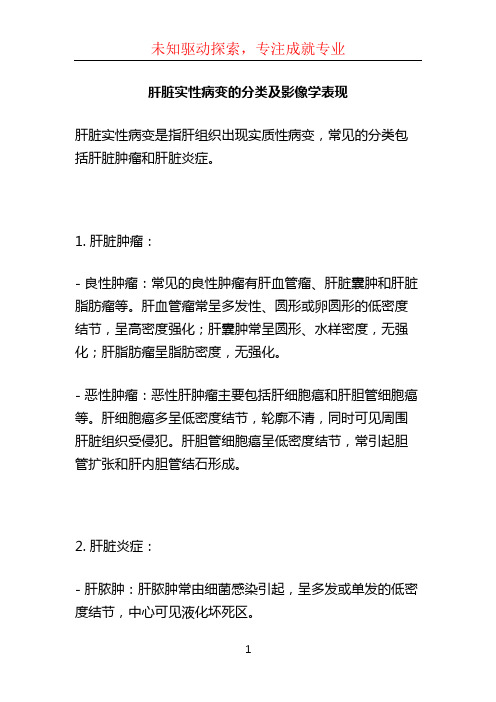 未知驱动探索，专注成就专业

肝脏实性病变的分类及影像学表现

肝脏实性病变是指肝组织出现实质性病变，常见的分类包括肝脏肿瘤和肝脏炎症。

1. 肝脏肿瘤：

- 良性肿瘤：常见的良性肿瘤有肝血管瘤、肝脏囊肿和肝脏脂肪瘤等。肝血管瘤常呈多发性、圆形或卵圆形的低密度结节，呈高密度强化；肝囊肿常呈圆形、水样密度，无强化；肝脂肪瘤呈脂肪密度，无强化。

- 恶性肿瘤：恶性肝肿瘤主要包括肝细胞癌和肝胆管细胞癌等。肝细胞癌多呈低密度结节，轮廓不清，同时可见周围肝脏组织受侵犯。肝胆管细胞癌呈低密度结节，常引起胆管扩张和肝内胆管结石形成。

2. 肝脏炎症：

- 肝脓肿：肝脓肿常由细菌感染引起，呈多发或单发的低密度结节，中心可见液化坏死区。

1